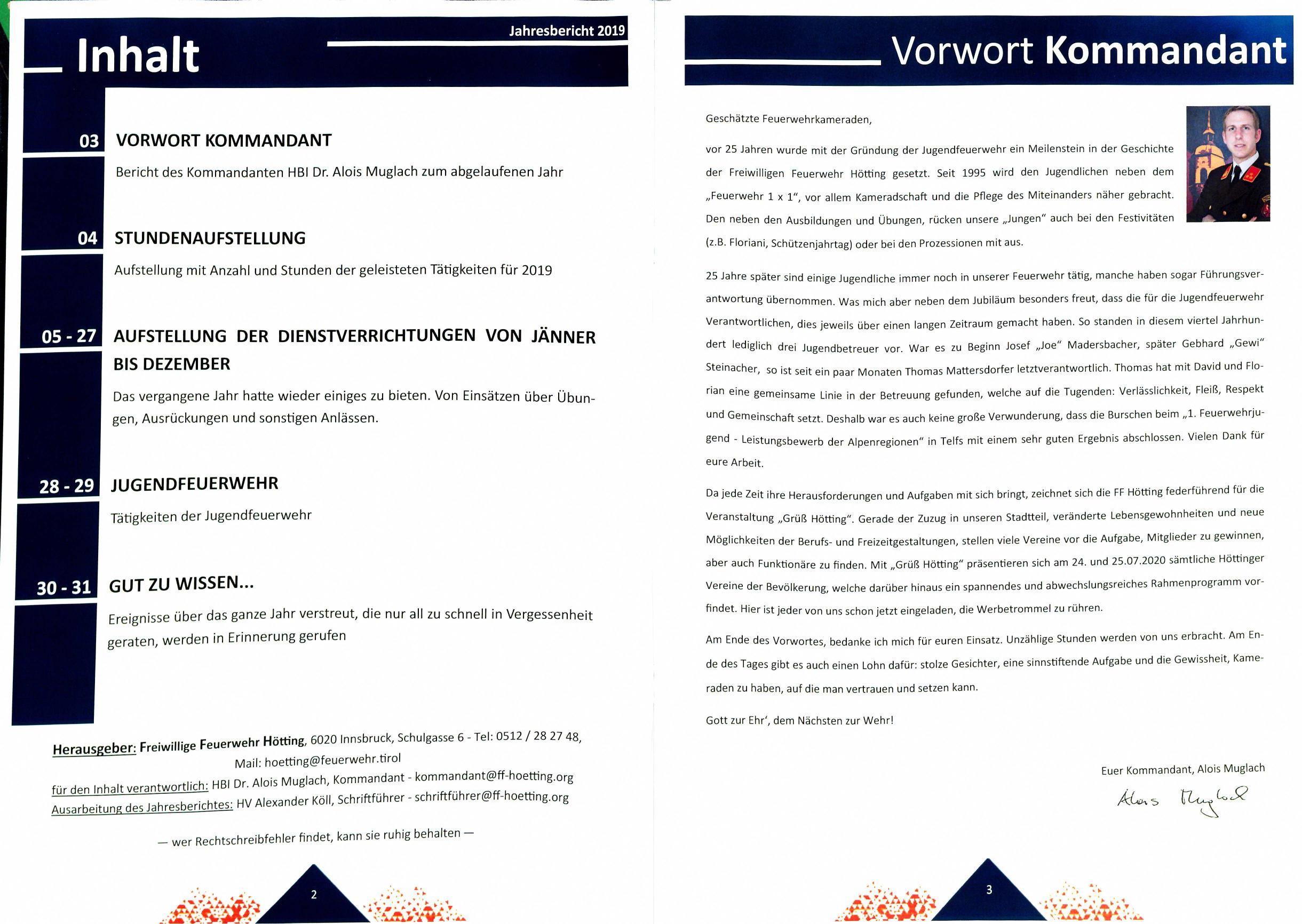 Jahresbericht 2019

Inhalt

03 VORWORT KOMMANDANT

Bericht des Kommandanten HBI Dr. Alois Muglach zum abgelaufenen Jahr

04 STUNDENAUFSTELLUNG

Aufstellung mit Anzahl und Stunden der geleisteten Tätigkeiten für 2019

05 - 27 AUFSTELLUNG DER DIENSTVERRICHTUNGEN VON JÄNNER BIS DEZEMBER

Das vergangene Jahr hatte wieder einiges zu bieten. Von Einsätzen über Übungen, Ausrückungen und sonstigen Anlässen.

28 - 29 JUGENDFEUERWEHR

Tätigkeiten der Jugendfeuerwehr

30 - 31 GUT ZU WISSEN...

Ereignisse über das ganze Jahr verstreut, die nur all zu schnell in Vergessenheit geraten, werden in Erinnerung gerufen

Herausgeber: Freiwillige Feuerwehr Hötting, 6020 Innsbruck, Schulgasse 6 - Tel: 0512 / 28 27 48, Mail: hoetting@feuerwehr.tirol

für den Inhalt verantwortlich: HBI Dr. Alois Muglach, Kommandant - kommandant@ff-hoetting.org

Ausarbeitung des Jahresberichtes: HV Alexander Köll, Schriftführer - schriftführer@ff-hoetting.org

— wer Rechtschreibfehler findet, kann sie ruhig behalten —

2

Vorwort Kommandant

Geschätzte Feuerwehrkameraden,

vor 25 Jahren wurde mit der Gründung der Jugendfeuerwehr ein Meilenstein in der Geschichte der Freiwilligen Feuerwehr Hötting gesetzt. Seit 1995 wird den Jugendlichen neben dem „Feuerwehr 1 x 1“, vor allem Kameradschaft und die Pflege des Miteinanders näher gebracht. Den neben den Ausbildungen und Übungen, rücken unsere „Jungen“ auch bei den Festivitäten (z.B. Floriani, Schützenjahrtag) oder bei den Prozessionen mit aus.

25 Jahre später sind einige Jugendliche immer noch in unserer Feuerwehr tätig, manche haben sogar Führungsverantwortung übernommen. Was mich aber neben dem Jubiläum besonders freut, dass die für die Jugendfeuerwehr Verantwortlichen, dies jeweils über einen langen Zeitraum gemacht haben. So standen in diesem viertel Jahrhundert lediglich drei Jugendbetreuer vor. War es zu Beginn Josef „Joe“ Madersbacher, später Gebhard „Gewi“ Steinacher, so ist seit ein paar Monaten Thomas Mattersdorfer letztverantwortlich. Thomas hat mit David und Florian eine gemeinsame Linie in der Betreuung gefunden, welche auf die Tugenden: Verlässlichkeit, Fleiß, Respekt und Gemeinschaft setzt. Deshalb war es auch keine große Verwunderung, dass die Burschen beim „1. Feuerwehrjugend - Leistungsbewerb der Alpenregionen“ in Telfs mit einem sehr guten Ergebnis abschlossen. Vielen Dank für eure Arbeit.

Da jede Zeit ihre Herausforderungen und Aufgaben mit sich bringt, zeichnet sich die FF Hötting federführend für die Veranstaltung „Grüß Hötting“. Gerade der Zuzug in unseren Stadtteil, veränderte Lebensgewohnheiten und neue Möglichkeiten der Berufs- und Freizeitgestaltungen, stellen viele Vereine vor die Aufgabe, Mitglieder zu gewinnen, aber auch Funktionäre zu finden. Mit „Grüß Hötting“ präsentieren sich am 24. und 25.07.2020 sämtliche Höttinger Vereine der Bevölkerung, welche darüber hinaus ein spannendes und abwechslungsreiches Rahmenprogramm vorfindet. Hier ist jeder von uns schon jetzt eingeladen, die Werbetrommel zu rühren.

Am Ende des Vorwortes, bedanke ich mich für euren Einsatz. Unzählige Stunden werden von uns erbracht. Am Ende des Tages gibt es auch einen Lohn dafür: stolze Gesichter, eine sinnstiftende Aufgabe und die Gewissheit, Kameraden zu haben, auf die man vertrauen und setzen kann.

Gott zur Ehr‘, dem Nächsten zur Wehr!

Euer Kommandant, Alois Muglach

Alois Muglach

3